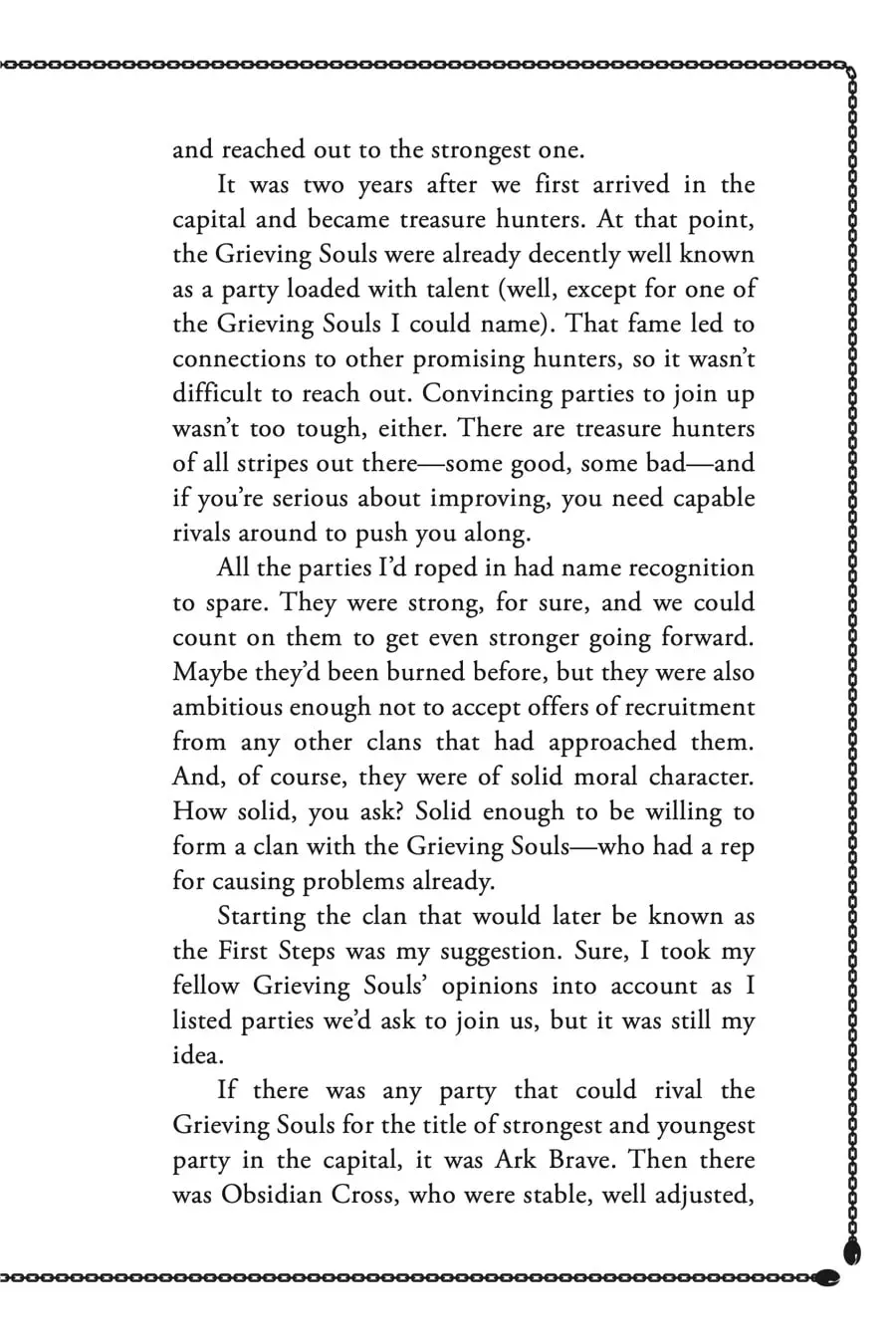 and reached out to the strongest one.

It was two years after we first arrived in the capital and became treasure hunters. At that point, the Grieving Souls were already decently well known as a party loaded with talent (well, except for one of the Grieving Souls I could name). That fame led to connections to other promising hunters, so it wasn't difficult to reach out. Convincing parties to join up wasn't too tough, either. There are treasure hunters of all stripes out there—some good, some bad—and if you're serious about improving, you need capable rivals around to push you along.

All the parties I'd roped in had name recognition to spare. They were strong, for sure, and we could count on them to get even stronger going forward. Maybe they'd been burned before, but they were also ambitious enough not to accept offers of recruitment from any other clans that had approached them. And, of course, they were of solid moral character. How solid, you ask? Solid enough to be willing to form a clan with the Grieving Souls—who had a rep for causing problems already.

Starting the clan that would later be known as the First Steps was my suggestion. Sure, I took my fellow Grieving Souls' opinions into account as I listed parties we'd ask to join us, but it was still my idea.

If there was any party that could rival the Grieving Souls for the title of strongest and youngest party in the capital, it was Ark Brave. Then there was Obsidian Cross, who were stable, well adjusted,